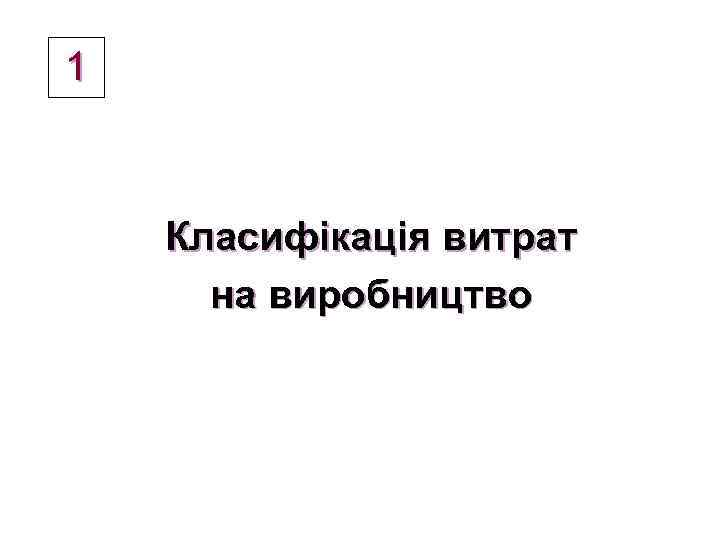 1

Класифікація витрат на виробництво